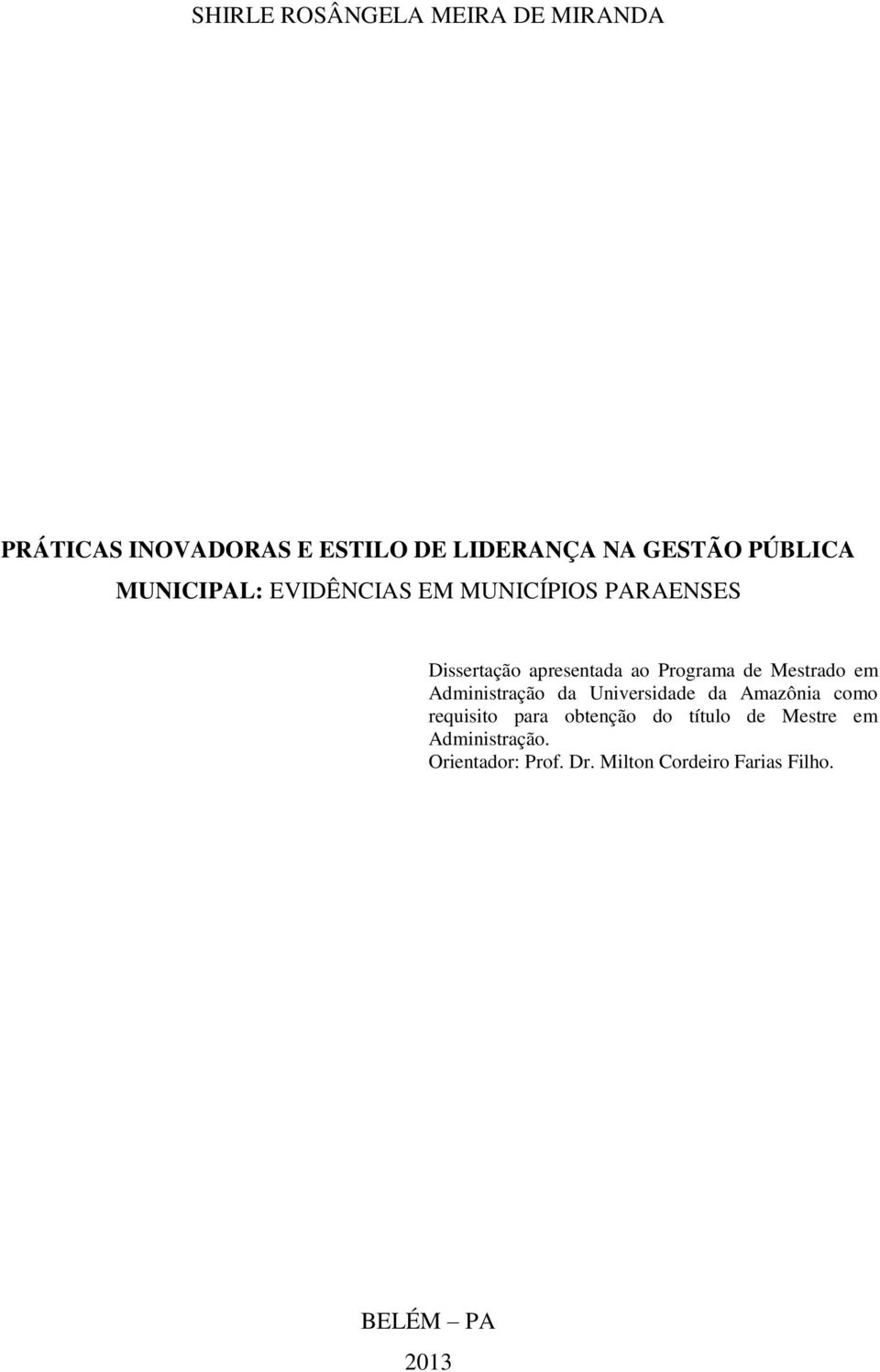 SHIRLE ROSÂNGELA MEIRA DE MIRANDA

PRÁTICAS INOVADORAS E ESTILO DE LIDERANÇA NA GESTÃO PÚBLICA MUNICIPAL: EVIDÊNCIAS EM MUNICÍPIOS PARAENSES

Dissertação apresentada ao Programa de Mestrado em Administração da Universidade da Amazônia como requisito para obtenção do título de Mestre em Administração.
Orientador: Prof. Dr. Milton Cordeiro Farias Filho.

BELÉM – PA
2013